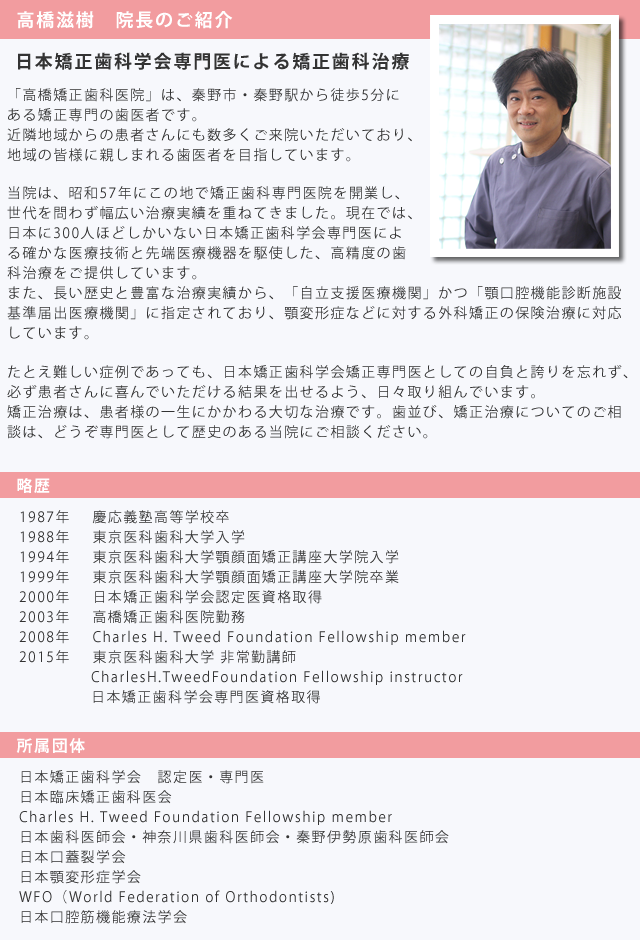 高橋滋樹　院長のご紹介

日本矯正歯科学会専門医による矯正歯科治療

「高橋矯正歯科医院」は、秦野市・秦野駅から徒歩5分にある矯正専門の歯医者です。
近隣地域からの患者さんにも数多くご来院いただいており、地域の皆様に親しまれる歯医者を目指しています。

当院は、昭和57年にこの地で矯正歯科専門医院を開業し、世代を問わず幅広い治療実績を重ねてきました。現在では、日本に300人ほどしかいない日本矯正歯科学会専門医による確かな医療技術と先端医療機器を駆使した、高精度の歯科治療をご提供しています。
また、長い歴史と豊富な治療実績から、「自立支援医療機関」かつ「顎口腔機能診断施設基準届出医療機関」に指定されており、顎変形症などに対する外科矯正の保険治療に対応しています。

たとえ難しい症例であっても、日本矯正歯科学会矯正専門医としての自負と誇りを忘れず、必ず患者さんに喜んでいただける結果を出せるよう、日々取り組んでいます。
矯正治療は、患者様の一生にかかわる大切な治療です。歯並び、矯正治療についてのご相談は、どうぞ専門医として歴史のある当院にご相談ください。

略歴

1987年　慶応義塾高等学校卒
1988年　東京医科歯科大学入学
1994年　東京医科歯科大学顎顔面矯正講座大学院入学
1999年　東京医科歯科大学顎顔面矯正講座大学院卒業
2000年　日本矯正歯科学会認定医資格取得
2003年　高橋矯正歯科医院勤務
2008年　Charles H. Tweed Foundation Fellowship member
2015年　東京医科歯科大学 非常勤講師
CharlesH.TweedFoundation Fellowship instructor
日本矯正歯科学会専門医資格取得

所属団体

日本矯正歯科学会　認定医・専門医
日本臨床矯正歯科医会
Charles H. Tweed Foundation Fellowship member
日本歯科医師会・神奈川県歯科医師会・秦野伊勢原歯科医師会
日本口蓋裂学会
日本顎変形症学会
WFO（World Federation of Orthodontists）
日本口腔筋機能療法学会